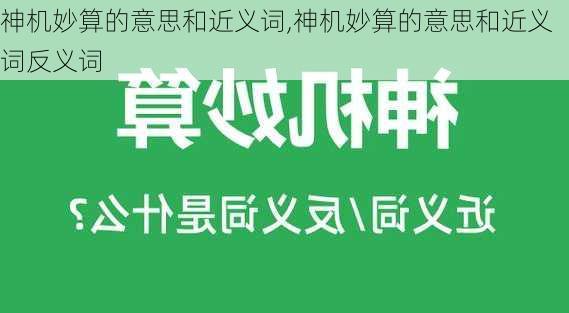 神机妙算的意思和近义词,神机妙算的意思和近义词反义词

神机妙算

近义词/反义词是什么?